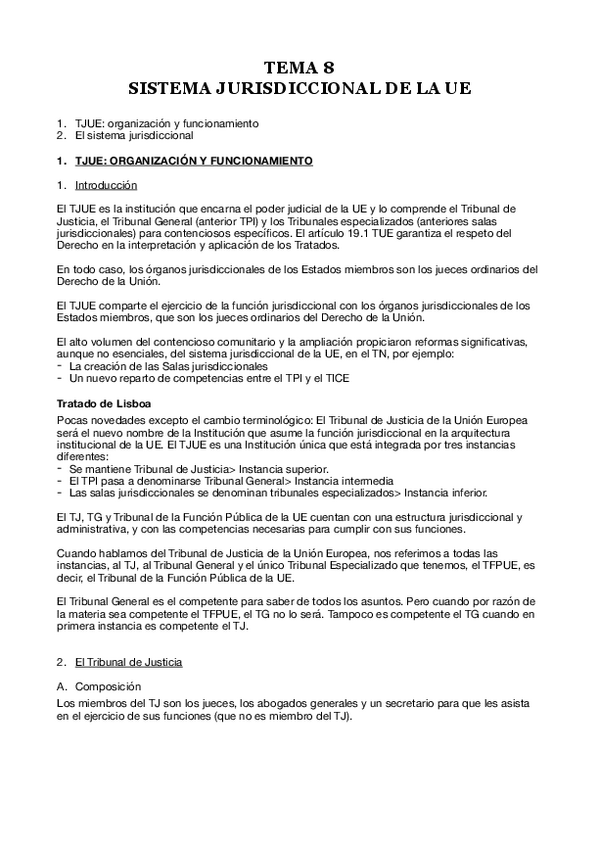 TEMA 8
SISTEMA JURISDICCIONAL DE LA UE

1. TJUE: organización y funcionamiento
2. El sistema jurisdiccional

1. TJUE: ORGANIZACIÓN Y FUNCIONAMIENTO

1. Introducción

El TJUE es la institución que encarna el poder judicial de la UE y lo comprende el Tribunal de Justicia, el Tribunal General (anterior TPI) y los Tribunales especializados (anteriores salas jurisdiccionales) para contenciosos específicos. El artículo 19.1 TUE garantiza el respeto del Derecho en la interpretación y aplicación de los Tratados.

En todo caso, los órganos jurisdiccionales de los Estados miembros son los jueces ordinarios del Derecho de la Unión.

El TJUE comparte el ejercicio de la función jurisdiccional con los órganos jurisdiccionales de los Estados miembros, que son los jueces ordinarios del Derecho de la Unión.

El alto volumen del contencioso comunitario y la ampliación propiciaron reformas significativas, aunque no esenciales, del sistema jurisdiccional de la UE, en el TN, por ejemplo:
- La creación de las Salas jurisdiccionales
- Un nuevo reparto de competencias entre el TPI y el TICE

Tratado de Lisboa
Pocas novedades excepto el cambio terminológico: El Tribunal de Justicia de la Unión Europea será el nuevo nombre de la Institución que asume la función jurisdiccional en la arquitectura institucional de la UE. El TJUE es una Institución única que está integrada por tres instancias diferentes:
- Se mantiene Tribunal de Justicia> Instancia superior.
- El TPI pasa a denominarse Tribunal General> Instancia intermedia
- Las salas jurisdiccionales se denominan tribunales especializados> Instancia inferior.

El TJ, TG y Tribunal de la Función Pública de la UE cuentan con una estructura jurisdiccional y administrativa, y con las competencias necesarias para cumplir con sus funciones.

Cuando hablamos del Tribunal de Justicia de la Unión Europea, nos referimos a todas las instancias, al TJ, al Tribunal General y el único Tribunal Especializado que tenemos, el TFPUE, es decir, el Tribunal de la Función Pública de la UE.

El Tribunal General es el competente para saber de todos los asuntos. Pero cuando por razón de la materia sea competente el TFPUE, el TG no lo será. Tampoco es competente el TG cuando en primera instancia es competente el TJ.

2. El Tribunal de Justicia

A. Composición
Los miembros del TJ son los jueces, los abogados generales y un secretario para que les asista en el ejercicio de sus funciones (que no es miembro del TJ).